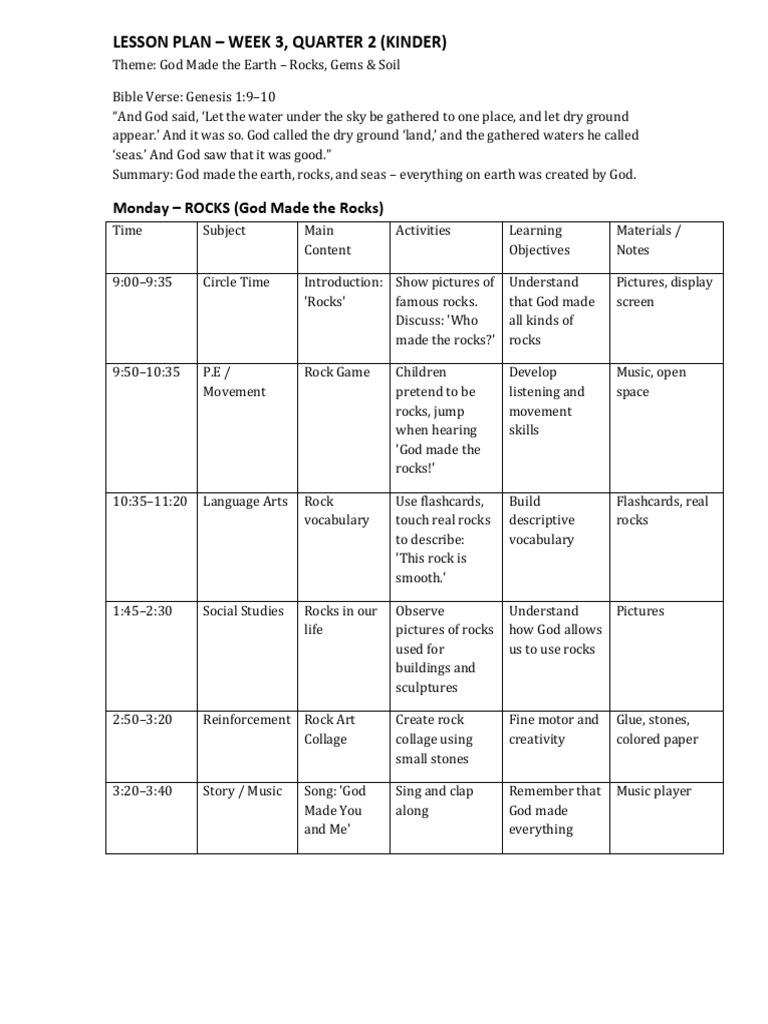 LESSON PLAN – WEEK 3, QUARTER 2 (KINDER)

Theme: God Made the Earth – Rocks, Gems & Soil

Bible Verse: Genesis 1:9–10
"And God said, 'Let the water under the sky be gathered to one place, and let dry ground appear.' And it was so. God called the dry ground 'land,' and the gathered waters he called 'seas.' And God saw that it was good."
Summary: God made the earth, rocks, and seas – everything on earth was created by God.

Monday – ROCKS (God Made the Rocks)

| Time | Subject | Main Content | Activities | Learning Objectives | Materials / Notes |
|---|---|---|---|---|---|
| 9:00–9:35 | Circle Time | Introduction: 'Rocks' | Show pictures of famous rocks. Discuss: 'Who made the rocks?' | Understand that God made all kinds of rocks | Pictures, display screen |
| 9:50–10:35 | P.E / Movement | Rock Game | Children pretend to be rocks, jump when hearing 'God made the rocks!' | Develop listening and movement skills | Music, open space |
| 10:35–11:20 | Language Arts | Rock vocabulary | Use flashcards, touch real rocks to describe: 'This rock is smooth.' | Build descriptive vocabulary | Flashcards, real rocks |
| 1:45–2:30 | Social Studies | Rocks in our life | Observe pictures of rocks used for buildings and sculptures | Understand how God allows us to use rocks | Pictures |
| 2:50–3:20 | Reinforcement | Rock Art Collage | Create rock collage using small stones | Fine motor and creativity | Glue, stones, colored paper |
| 3:20–3:40 | Story / Music | Song: 'God Made You and Me' | Sing and clap along | Remember that God made everything | Music player |